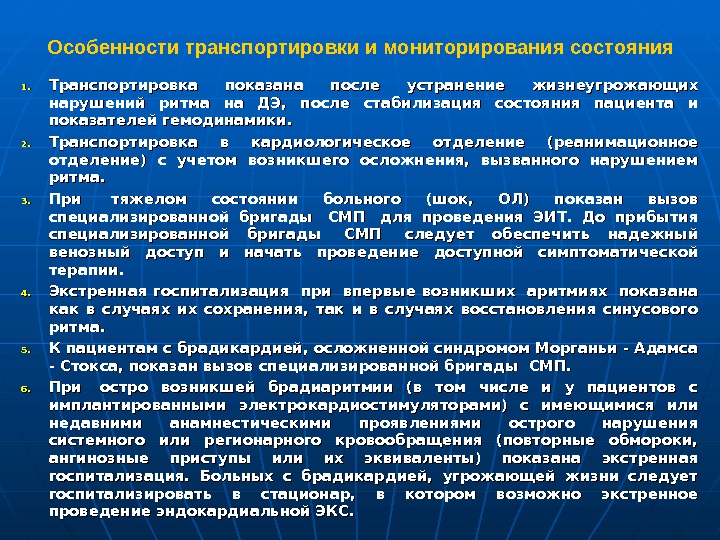 Особенности транспортировки и мониторирования состояния

1. Транспортировка показана после устранение жизнеугрожающих нарушений ритма на ДЭ, после стабилизация состояния пациента и показателей гемодинамики.

2. Транспортировка в кардиологическое отделение (реанимационное отделение) с учетом возникшего осложнения, вызванного нарушением ритма.

3. При тяжелом состоянии больного (шок, ОЛ) показан вызов специализированной бригады СМП для проведения ЭИТ. До прибытия специализированной бригады СМП следует обеспечить надежный венозный доступ и начать проведение доступной симптоматической терапии.

4. Экстренная госпитализация при впервые возникших аритмиях показана как в случаях их сохранения, так и в случаях восстановления синусового ритма.

5. К пациентам с брадикардией, осложненной синдромом Морганьи - Адамса - Стокса, показан вызов специализированной бригады СМП.

6. При остро возникшей брадиаритмии (в том числе и у пациентов с имплантированными электрокардиостимуляторами) с имеющимися или недавними анамнестическими проявлениями острого нарушения системного или регионарного кровообращения (повторные обмороки, ангинозные приступы или их эквиваленты) показана экстренная госпитализация. Больных с брадикардией, угрожающей жизни следует госпитализировать в стационар, в котором возможно экстренное проведение эндокардиальной ЭКС.